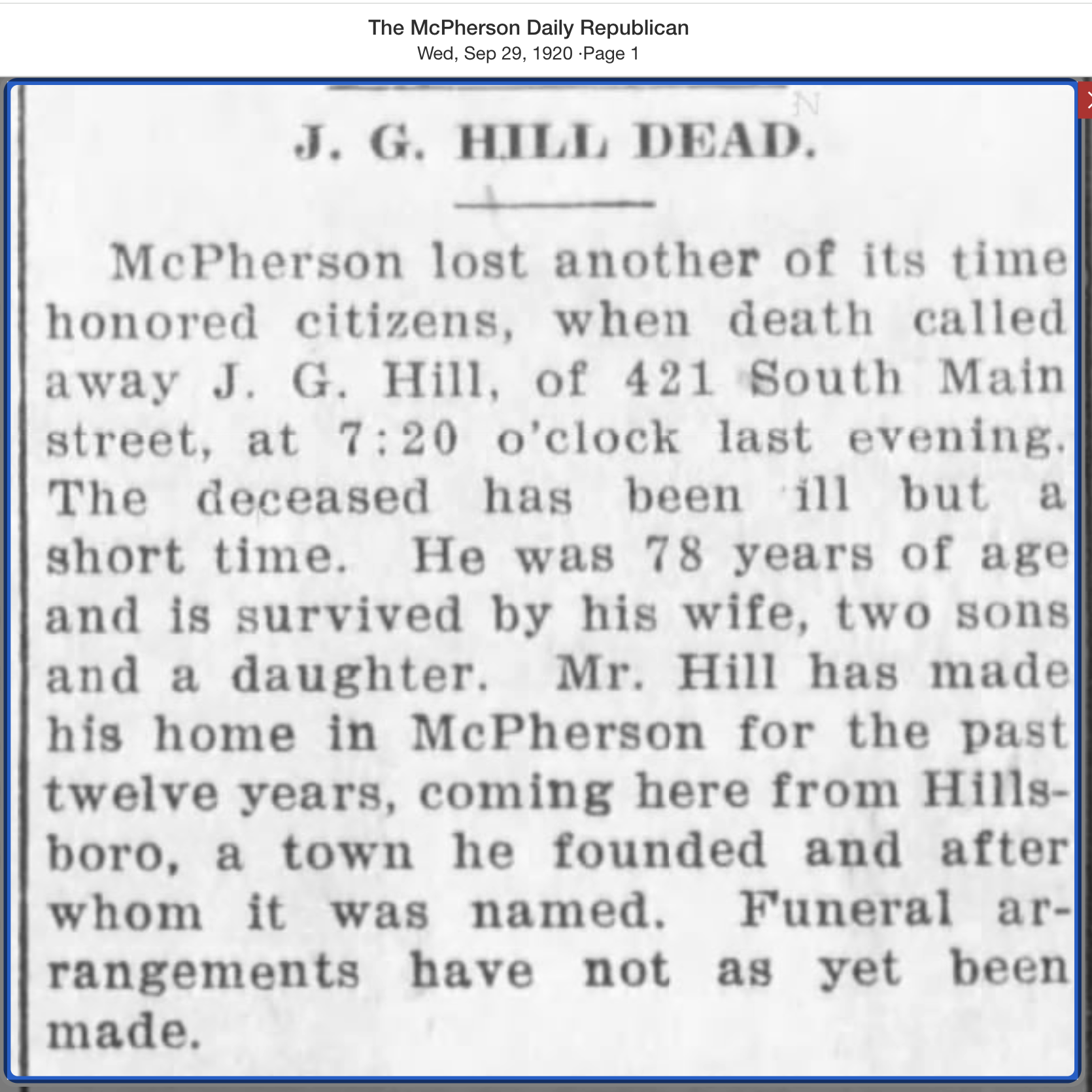 The McPherson Daily Republican
Wed, Sep 29, 1920 ·Page 1

J. G. HILL DEAD.

McPherson lost another of its time honored citizens, when death called away J. G. Hill, of 421 South Main street, at 7:20 o'clock last evening. The deceased has been ill but a short time. He was 78 years of age and is survived by his wife, two sons and a daughter. Mr. Hill has made his home in McPherson for the past twelve years, coming here from Hillsboro, a town he founded and after whom it was named. Funeral arrangements have not as yet been made.